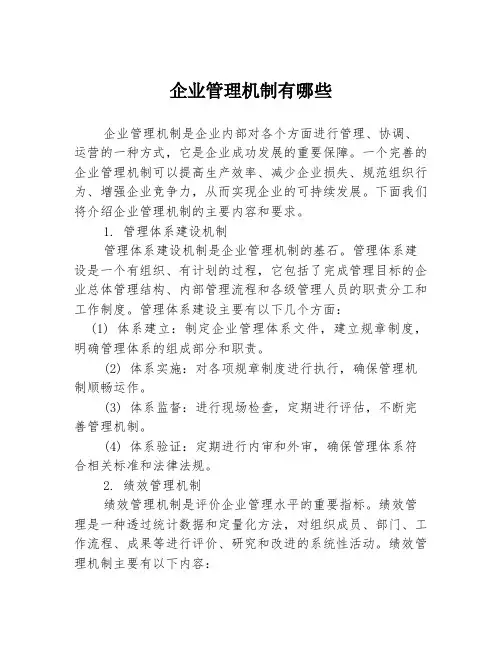 企业管理机制有哪些

企业管理机制是企业内部对各个方面进行管理、协调、运营的一种方式，它是企业成功发展的重要保障。一个完善的企业管理机制可以提高生产效率、减少企业损失、规范组织行为、增强企业竞争力，从而实现企业的可持续发展。下面我们将介绍企业管理机制的主要内容和要求。

1. 管理体系建设机制

管理体系建设机制是企业管理机制的基石。管理体系建设是一个有组织、有计划的过程，它包括了完成管理目标的企业总体管理结构、内部管理流程和各级管理人员的职责分工和工作制度。管理体系建设主要有以下几个方面：

(1) 体系建立：制定企业管理体系文件，建立规章制度，明确管理体系的组成部分和职责。

(2) 体系实施：对各项规章制度进行执行，确保管理机制顺畅运作。

(3) 体系监督：进行现场检查，定期进行评估，不断完善管理机制。

(4) 体系验证：定期进行内审和外审，确保管理体系符合相关标准和法律法规。

2. 绩效管理机制

绩效管理机制是评价企业管理水平的重要指标。绩效管理是一种透过统计数据和定量化方法，对组织成员、部门、工作流程、成果等进行评价、研究和改进的系统性活动。绩效管理机制主要有以下内容：